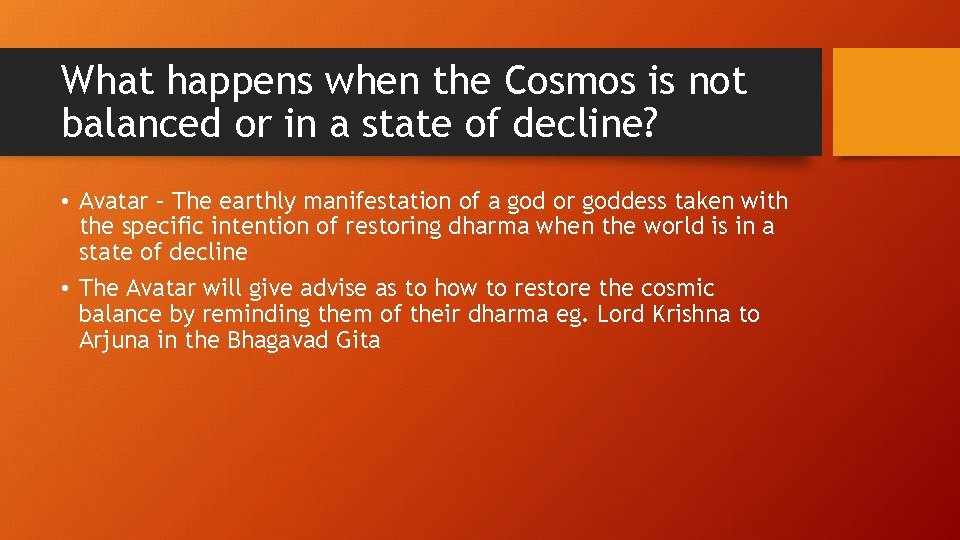 What happens when the Cosmos is not balanced or in a state of decline?

• Avatar – The earthly manifestation of a god or goddess taken with the specific intention of restoring dharma when the world is in a state of decline

• The Avatar will give advise as to how to restore the cosmic balance by reminding them of their dharma eg. Lord Krishna to Arjuna in the Bhagavad Gita